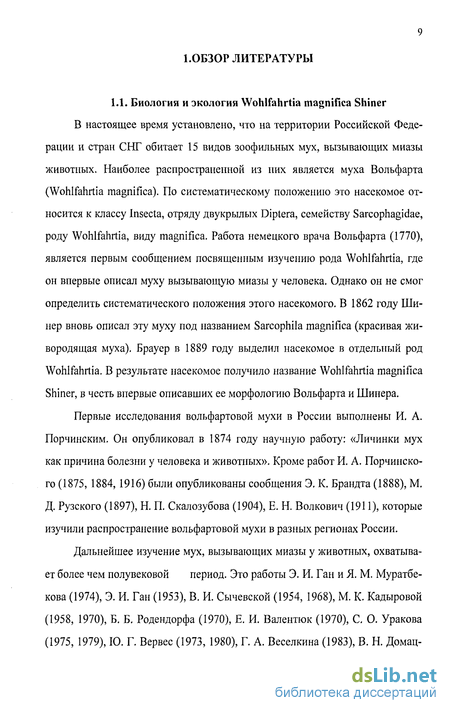 9

1.ОБЗОР ЛИТЕРАТУРЫ

1.1. Биология и экология Wohlfahrtia magnifica Shiner

В настоящее время установлено, что на территории Российской Федерации и стран СНГ обитает 15 видов зоофильных мух, вызывающих миазы животных. Наиболее распространенной из них является муха Вольфарта (Wohlfahrtia magnifica). По систематическому положению это насекомое относится к классу Insecta, отряду двукрылых Diptera, семейству Sarcophagidae, роду Wohlfahrtia, виду magnifica. Работа немецкого врача Вольфарта (1770), является первым сообщением посвященным изучению рода Wohlfahrtia, где он впервые описал муху вызывающую миазы у человека. Однако он не смог определить систематического положения этого насекомого. В 1862 году Шинер вновь описал эту муху под названием Sarcophila magnifica (красивая живородящая муха). Брауер в 1889 году выделил насекомое в отдельный род Wohlfahrtia. В результате насекомое получило название Wohlfahrtia magnifica Shiner, в честь впервые описавших ее морфологию Вольфарта и Шинера.

Первые исследования вольфартовой мухи в России выполнены И. А. Порчинским. Он опубликовал в 1874 году научную работу: «Личинки мух как причина болезни у человека и животных». Кроме работ И. А. Порчинского (1875, 1884, 1916) были опубликованы сообщения Э. К. Брандта (1888), М. Д. Рузского (1897), Н. П. Скалозубова (1904), Е. Н. Волкович (1911), которые изучили распространение вольфартовой мухи в разных регионах России.

Дальнейшее изучение мух, вызывающих миазы у животных, охватывает более чем полувековой период. Это работы Э. И. Ган и Я. М. Муратбекова (1974), Э. И. Ган (1953), В. И. Сычевской (1954, 1968), М. К. Кадыровой (1958, 1970), Б. Б. Родендорфа (1970), Е. И. Валентюк (1970), С. О. Уракова (1975, 1979), Ю. Г. Вервес (1973, 1980), Г. А. Веселкина (1983), В. Н. Домац-

dsLib.net
библиотека диссертаций